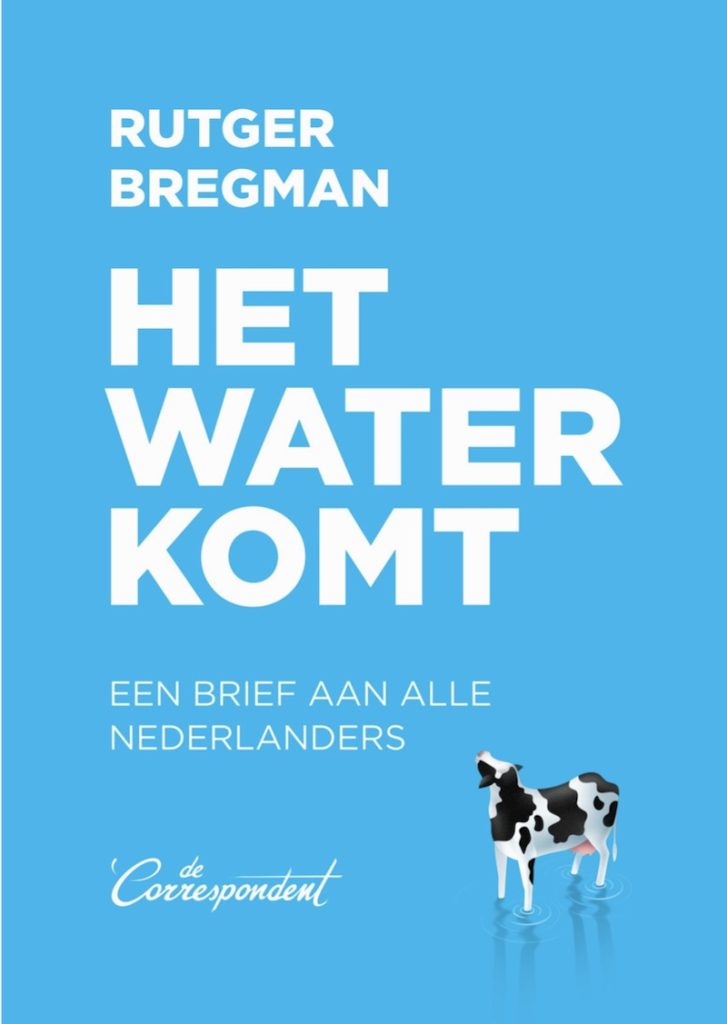 RUTGER
BREGMAN

HET
WATER
KOMT

EEN BRIEF AAN ALLE
NEDERLANDERS

de
Correspondent